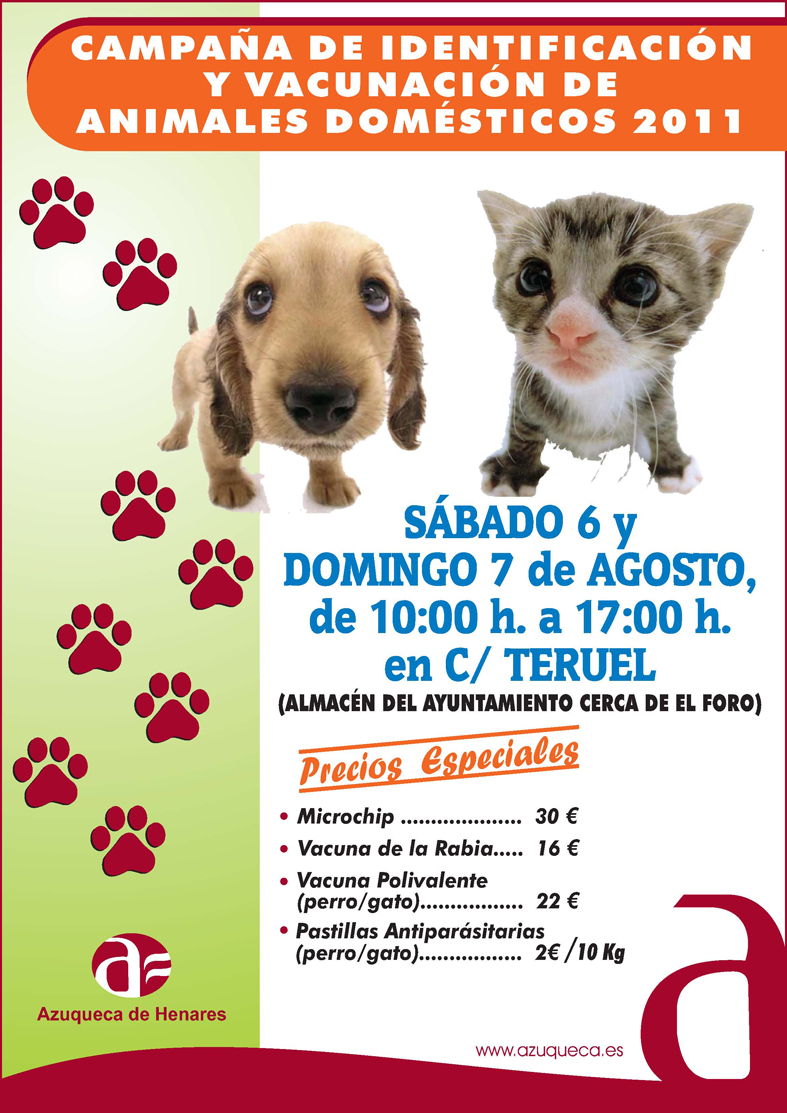 CAMPAÑA DE IDENTIFICACIÓN Y VACUNACIÓN DE ANIMALES DOMÉSTICOS 2011

SÁBADO 6 y DOMINGO 7 de AGOSTO, de 10:00 h. a 17:00 h. en C/ TERUEL

(ALMACÉN DEL AYUNTAMIENTO CERCA DE EL FORO)

Precios Especiales

• Microchip 30 €
• Vacuna de la Rabia 16 €
• Vacuna Polivalente (perro/gato) 22 €
• Pastillas Antiparásitarias (perro/gato) 2€ /10 Kg

Azuqueca de Henares

www.azuqueca.es